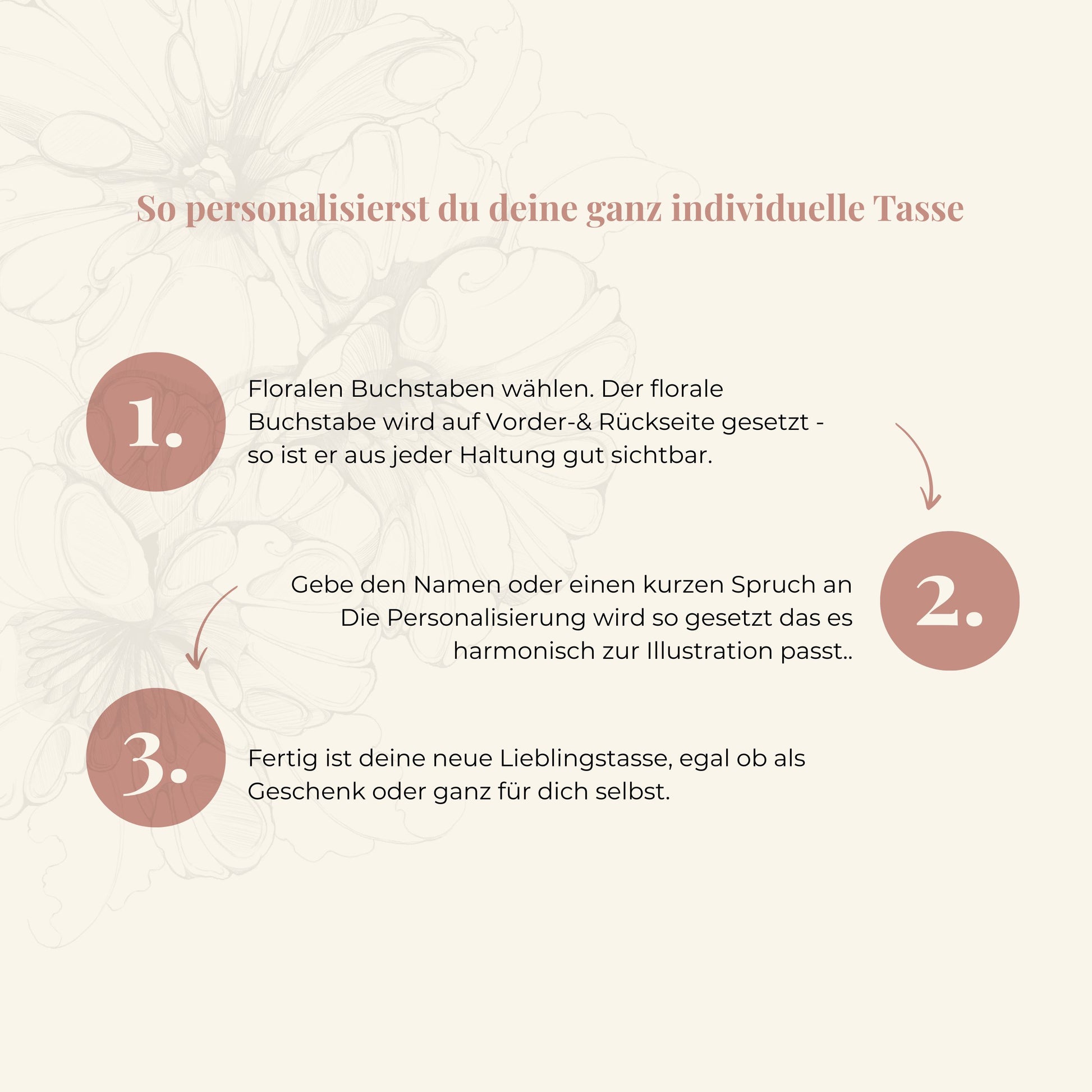 So personalisierst du deine ganz individuelle Tasse

1.

Floralen Buchstaben wählen. Der florale Buchstabe wird auf Vorder-& Rückseite gesetzt - so ist er aus jeder Haltung gut sichtbar.

Gebe den Namen oder einen kurzen Spruch an Die Personalisierung wird so gesetzt das es harmonisch zur Illustration passt..

2.

3.

Fertig ist deine neue Lieblingstasse, egal ob als Geschenk oder ganz für dich selbst.